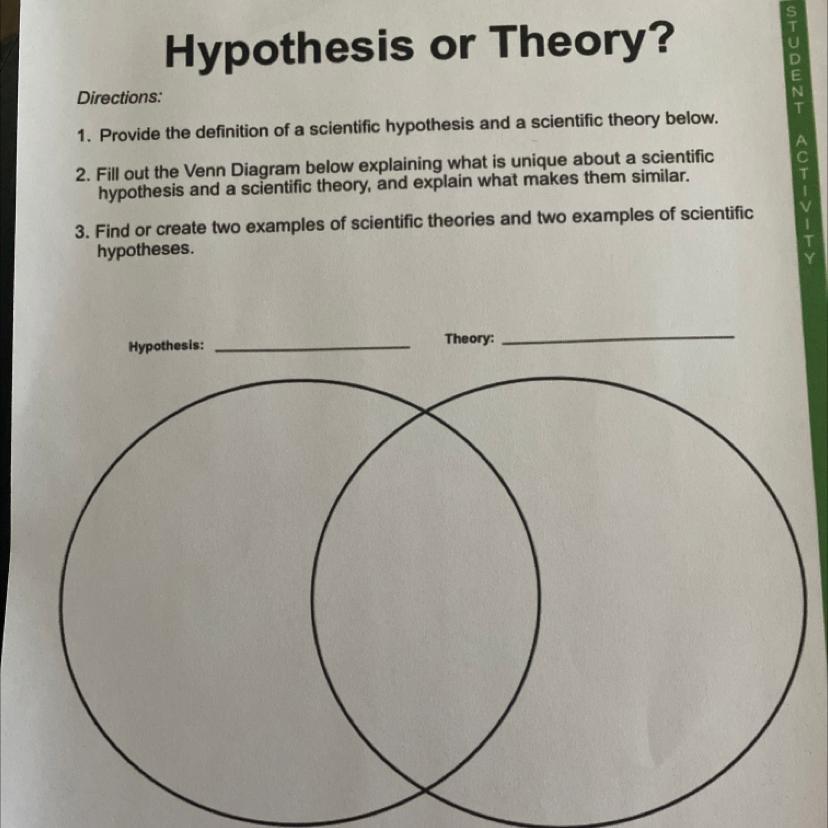 Hypothesis or Theory?

Directions:

1. Provide the definition of a scientific hypothesis and a scientific theory below.

2. Fill out the Venn Diagram below explaining what is unique about a scientific hypothesis and a scientific theory, and explain what makes them similar.

3. Find or create two examples of scientific theories and two examples of scientific hypotheses.

Hypothesis: ____

Theory: ____

STUDENT ACTIVITY